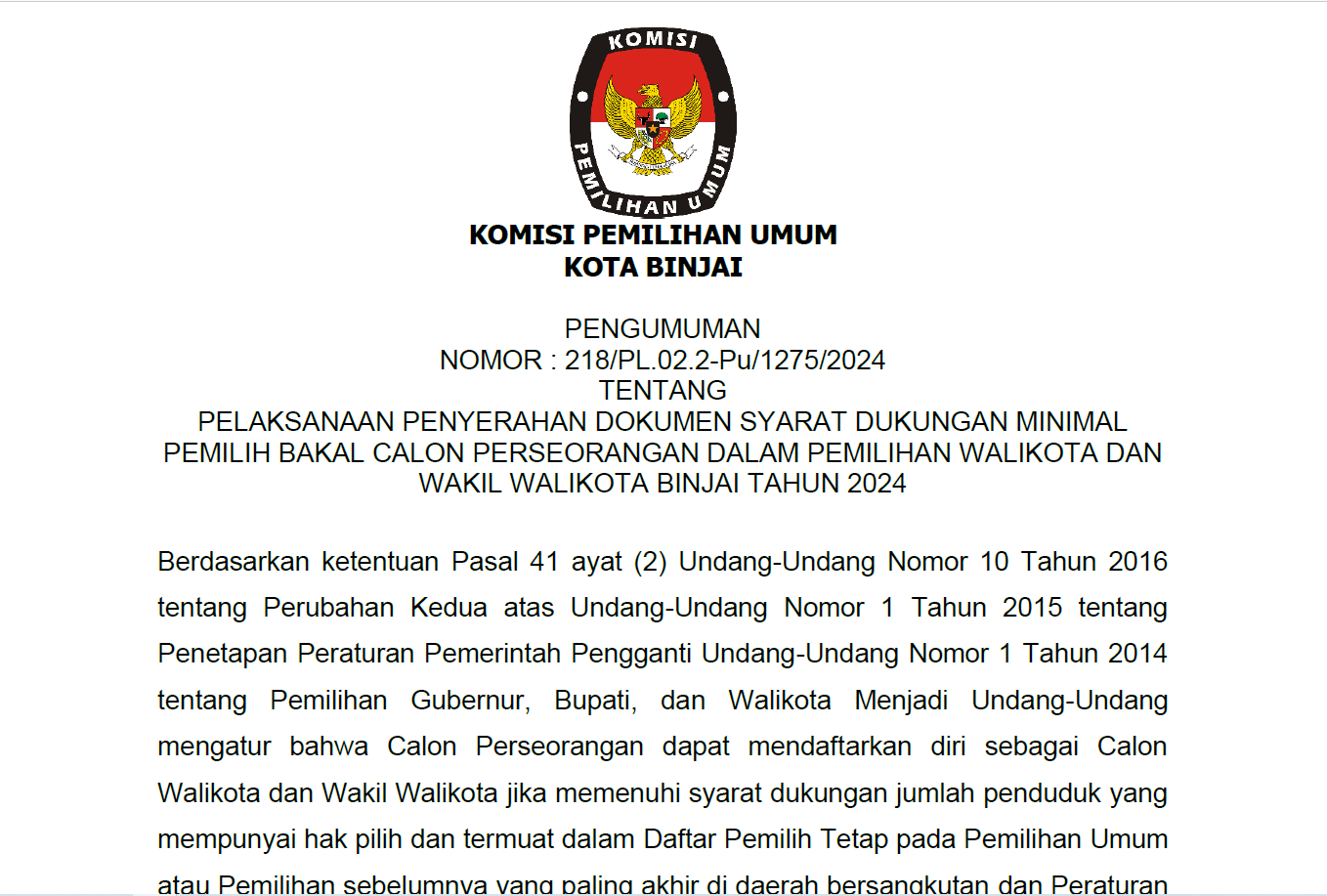 KOMISI PEMILIHAN UMUM

KOMISI PEMILIHAN UMUM
KOTA BINJAI

PENGUMUMAN
NOMOR : 218/PL.02.2-Pu/1275/2024
TENTANG
PELAKSANAAN PENYERAHAN DOKUMEN SYARAT DUKUNGAN MINIMAL PEMILIH BAKAL CALON PERSEORANGAN DALAM PEMILIHAN WALIKOTA DAN WAKIL WALIKOTA BINJAI TAHUN 2024

Berdasarkan ketentuan Pasal 41 ayat (2) Undang-Undang Nomor 10 Tahun 2016 tentang Perubahan Kedua atas Undang-Undang Nomor 1 Tahun 2015 tentang Penetapan Peraturan Pemerintah Pengganti Undang-Undang Nomor 1 Tahun 2014 tentang Pemilihan Gubernur, Bupati, dan Walikota Menjadi Undang-Undang mengatur bahwa Calon Perseorangan dapat mendaftarkan diri sebagai Calon Walikota dan Wakil Walikota jika memenuhi syarat dukungan jumlah penduduk yang mempunyai hak pilih dan termuat dalam Daftar Pemilih Tetap pada Pemilihan Umum atau Pemilihan sebelumnya yang paling akhir di daerah bersangkutan dan Peraturan